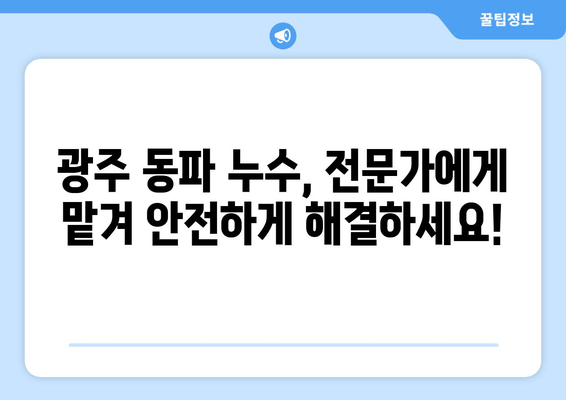 꿀팁정보

광주 동파 누수, 전문가에게 맡겨 안전하게 해결하세요!